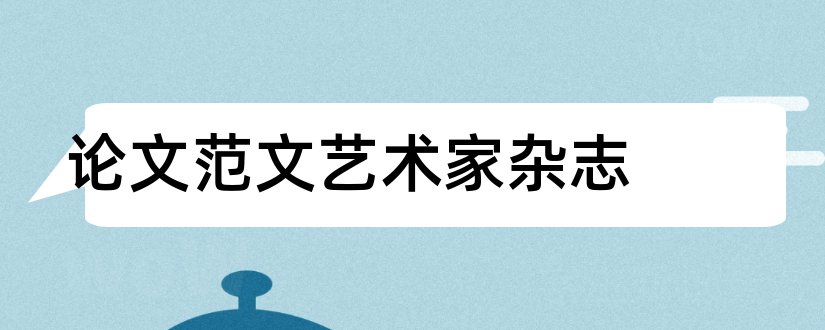 论文范文艺术家杂志